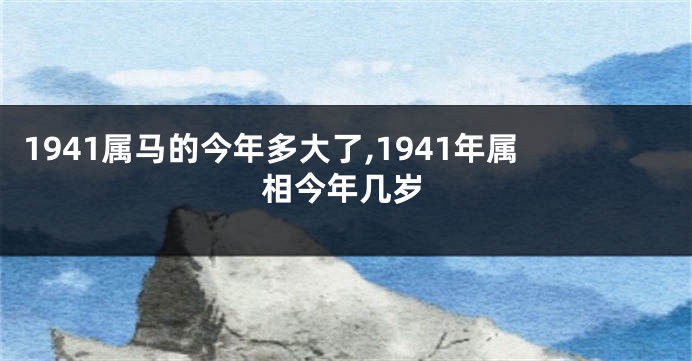 1941属马的今年多大了,1941年属相今年几岁